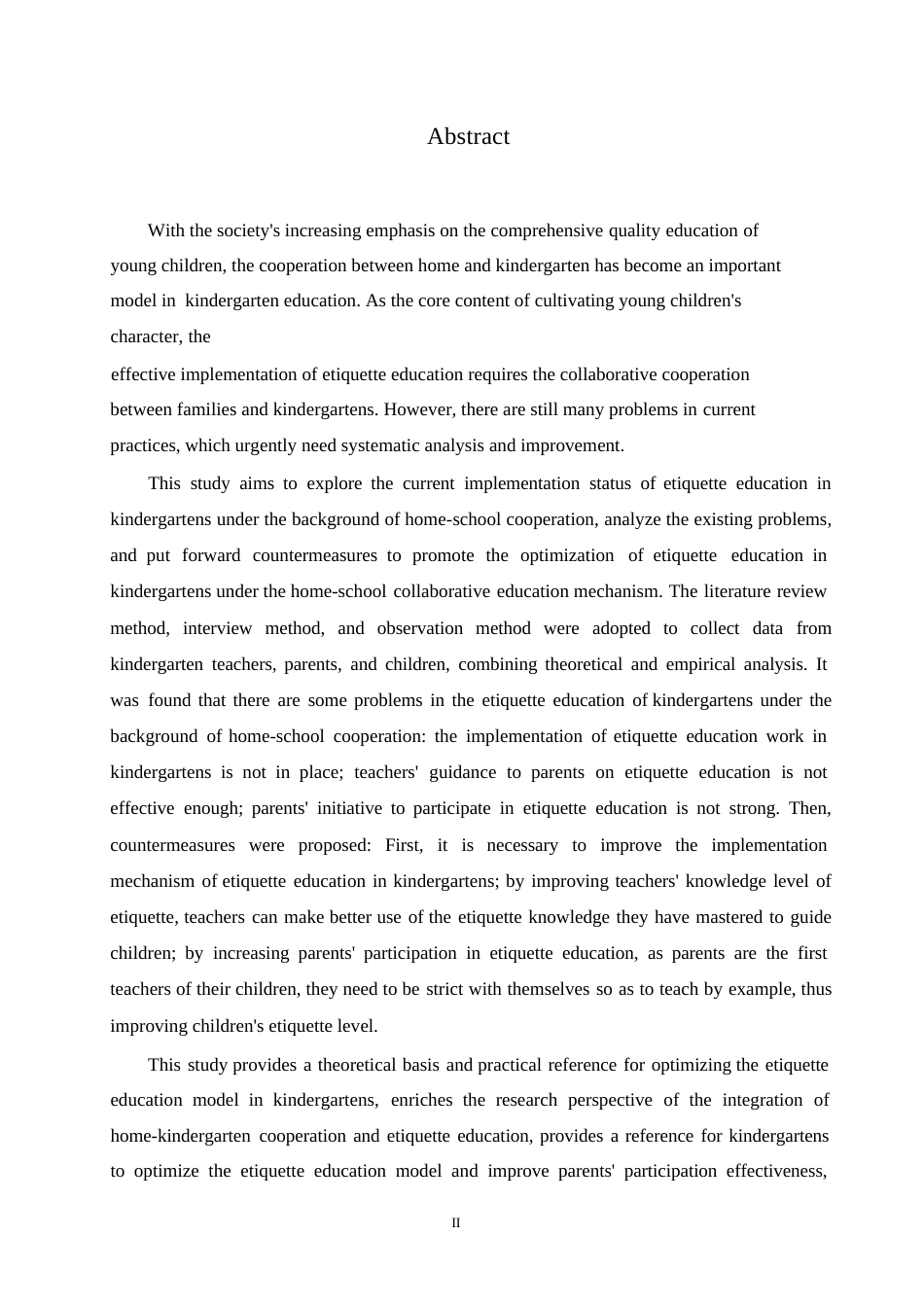 Abstract

With the society's increasing emphasis on the comprehensive quality education of young children, the cooperation between home and kindergarten has become an important model in kindergarten education. As the core content of cultivating young children's character, the effective implementation of etiquette education requires the collaborative cooperation between families and kindergartens. However, there are still many problems in current practices, which urgently need systematic analysis and improvement.

This study aims to explore the current implementation status of etiquette education in kindergartens under the background of home-school cooperation, analyze the existing problems, and put forward countermeasures to promote the optimization of etiquette education in kindergartens under the home-school collaborative education mechanism. The literature review method, interview method, and observation method were adopted to collect data from kindergarten teachers, parents, and children, combining theoretical and empirical analysis. It was found that there are some problems in the etiquette education of kindergartens under the background of home-school cooperation: the implementation of etiquette education work in kindergartens is not in place; teachers' guidance to parents on etiquette education is not effective enough; parents' initiative to participate in etiquette education is not strong. Then, countermeasures were proposed: First, it is necessary to improve the implementation mechanism of etiquette education in kindergartens; by improving teachers' knowledge level of etiquette, teachers can make better use of the etiquette knowledge they have mastered to guide children; by increasing parents' participation in etiquette education, as parents are the first teachers of their children, they need to be strict with themselves so as to teach by example, thus improving children's etiquette level.

This study provides a theoretical basis and practical reference for optimizing the etiquette education model in kindergartens, enriches the research perspective of the integration of home-kindergarten cooperation and etiquette education, provides a reference for kindergartens to optimize the etiquette education model and improve parents' participation effectiveness,

II